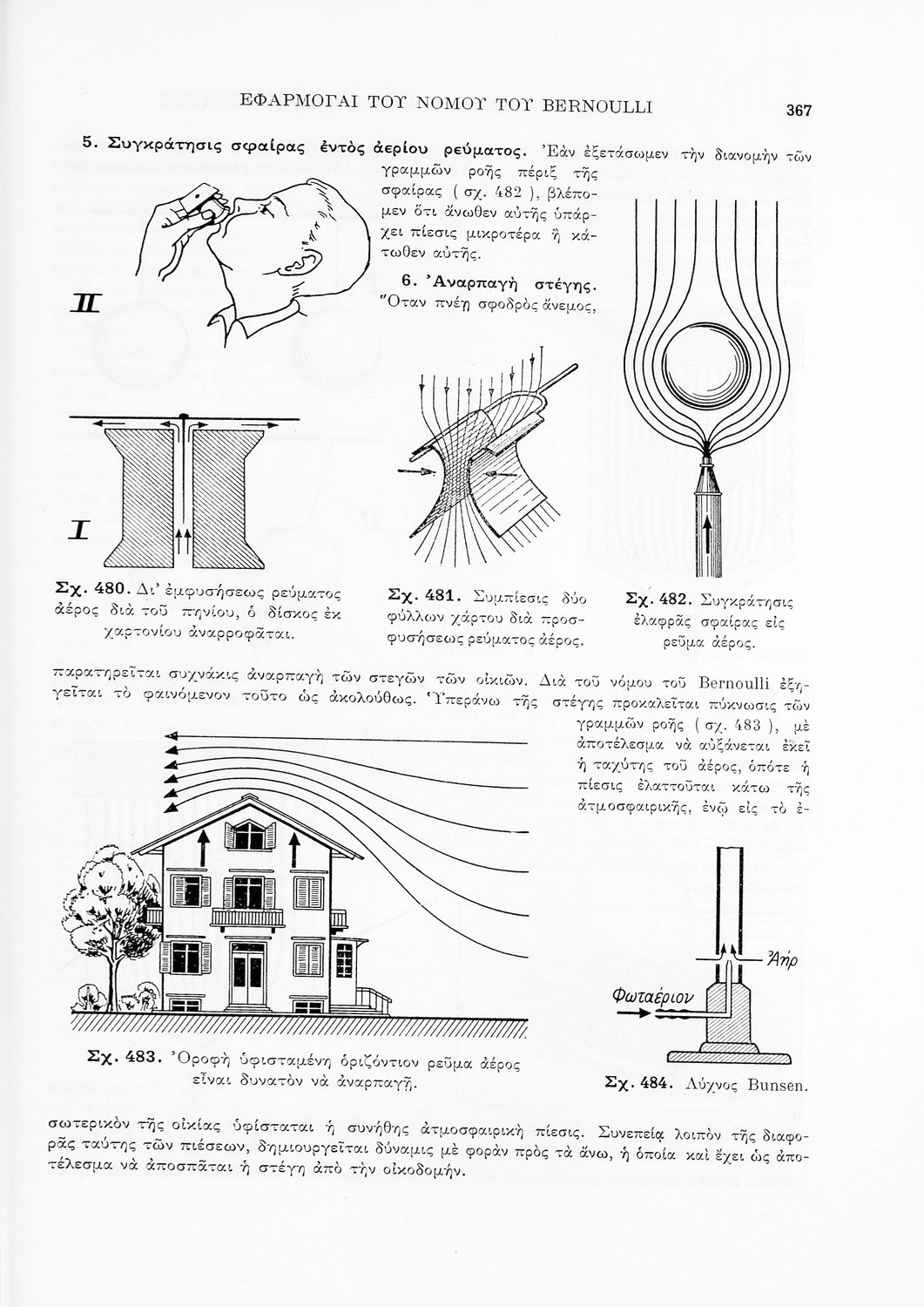 ΕΦΑΡΜΟΓΑΙ ΤΟΥ ΝΟΜΟΥ ΤΟΥ BERNOULLI

367

5. Συγκράτησις σφαίρας ἐντὸς ἀερίου ρεύματος. Ἐὰν ἐξετάσωμεν τὴν διανομὴν τῶν γραμμῶν ροῆς πέριξ τῆς σφαίρας ( σχ. 482 ), βλέπομεν ὅτι ἄνωθεν αὐτῆς ὑπάρχει πίεσις μικροτέρα ἢ κάτωθεν αὐτῆς.

6. Ἀναρπαγὴ στέγης. Ὅταν πνέῃ σφοδρὸς ἄνεμος,

II

I

Σχ. 480. Δι' ἐμφυσήσεως ρεύματος ἀέρος διὰ τοῦ πηνίου, ὁ δίσκος ἐκ χαρτονίου ἀναρροφᾶται.

Σχ. 481. Συμπίεσις δύο φύλλων χάρτου διὰ προσφυσήσεως ρεύματος ἀέρος.

Σχ. 482. Συγκράτησις ἐλαφρᾶς σφαίρας εἰς ρεῦμα ἀέρος.

παρατηρεῖται συχνάκις ἀναρπαγὴ τῶν στεγῶν τῶν οἰκιῶν. Διὰ τοῦ νόμου τοῦ Bernoulli ἐξηγεῖται τὸ φαινόμενον τοῦτο ὡς ἀκολούθως. Ὑπεράνω τῆς στέγης προκαλεῖται πύκνωσις τῶν γραμμῶν ροῆς ( σχ. 483 ), μὲ ἀποτέλεσμα νὰ αὐξάνεται ἐκεῖ ἡ ταχύτης τοῦ ἀέρος, ὁπότε ἡ πίεσις ἐλαττοῦται κάτω τῆς ἀτμοσφαιρικῆς, ἐνῷ εἰς τὸ ἐ-

Ἀήρ

Φωταέριον

Σχ. 483. Ὀροφὴ ὑφισταμένη ὁριζόντιον ρεῦμα ἀέρος εἶναι δυνατὸν νὰ ἀναρπαγῇ.

Σχ. 484. Λύχνος Bunsen.

σωτερικὸν τῆς οἰκίας ὑφίσταται ἡ συνήθης ἀτμοσφαιρικὴ πίεσις. Συνεπείᾳ λοιπὸν τῆς διαφορᾶς ταύτης τῶν πιέσεων, δημιουργεῖται δύναμις μὲ φορὰν πρὸς τὰ ἄνω, ἡ ὁποία καὶ ἔχει ὡς ἀποτέλεσμα νὰ ἀποσπᾶται ἡ στέγη ἀπὸ τὴν οἰκοδομήν.